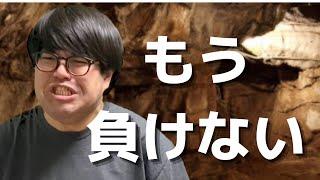 もう
負けない